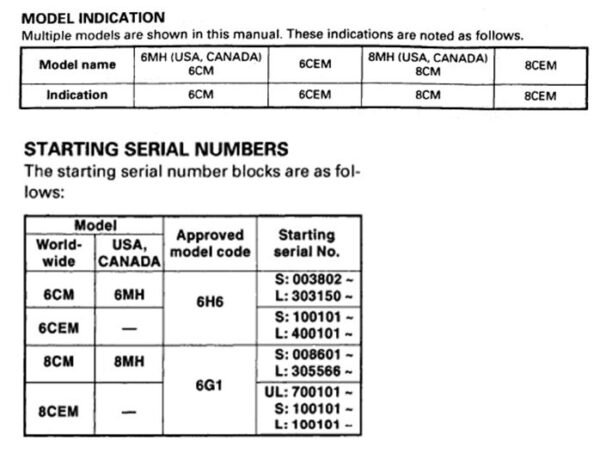 MODEL INDICATION
Multiple models are shown in this manual. These indications are noted as follows.

| Model name | 6MH (USA, CANADA) 6CM | 6CEM | 8MH (USA, CANADA) 8CM | 8CEM |
|---|---|---|---|---|
| Indication | 6CM | 6CEM | 8CM | 8CEM |

STARTING SERIAL NUMBERS
The starting serial number blocks are as follows:

| Model: World-wide | Model: USA, CANADA | Approved model code | Starting serial No. |
|---|---|---|---|
| 6CM | 6MH | 6H6 | S: 003802 ~ L: 303150 ~ |
| 6CEM | — | 6H6 | S: 100101 ~ L: 400101 ~ |
| 8CM | 8MH | 6G1 | S: 008601 ~ L: 305566 ~ |
| 8CEM | — | 6G1 | UL: 700101 ~ S: 100101 ~ L: 100101 ~ |